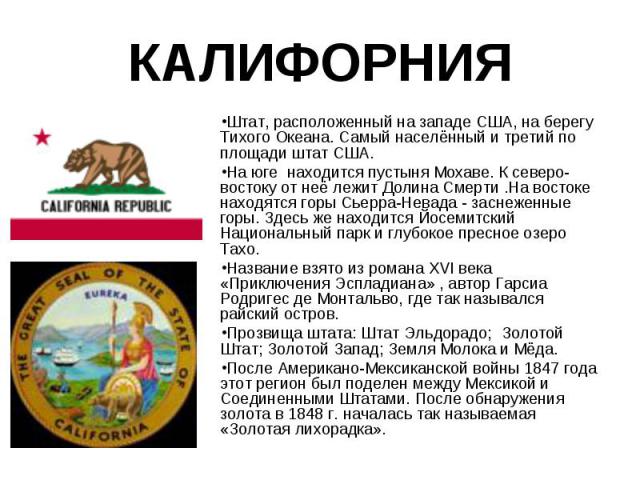 КАЛИФОРНИЯ

CALIFORNIA REPUBLIC

THE GREAT SEAL OF THE STATE OF CALIFORNIA

EUREKA

•Штат, расположенный на западе США, на берегу Тихого Океана. Самый населённый и третий по площади штат США.

•На юге находится пустыня Мохаве. К северо-востоку от неё лежит Долина Смерти .На востоке находятся горы Сьерра-Невада - заснеженные горы. Здесь же находится Йосемитский Национальный парк и глубокое пресное озеро Тахо.

•Название взято из романа XVI века «Приключения Эспладиана» , автор Гарсиа Родригес де Монтальво, где так назывался райский остров.

•Прозвища штата: Штат Эльдорадо; Золотой Штат; Золотой Запад; Земля Молока и Мёда.

•После Американо-Мексиканской войны 1847 года этот регион был поделен между Мексикой и Соединенными Штатами. После обнаружения золота в 1848 г. началась так называемая «Золотая лихорадка».